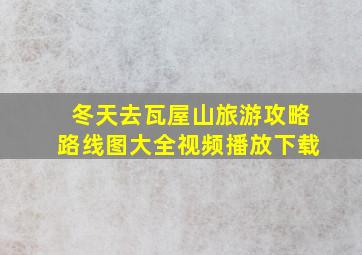 冬天去瓦屋山旅游攻略
路线图大全视频播放下载